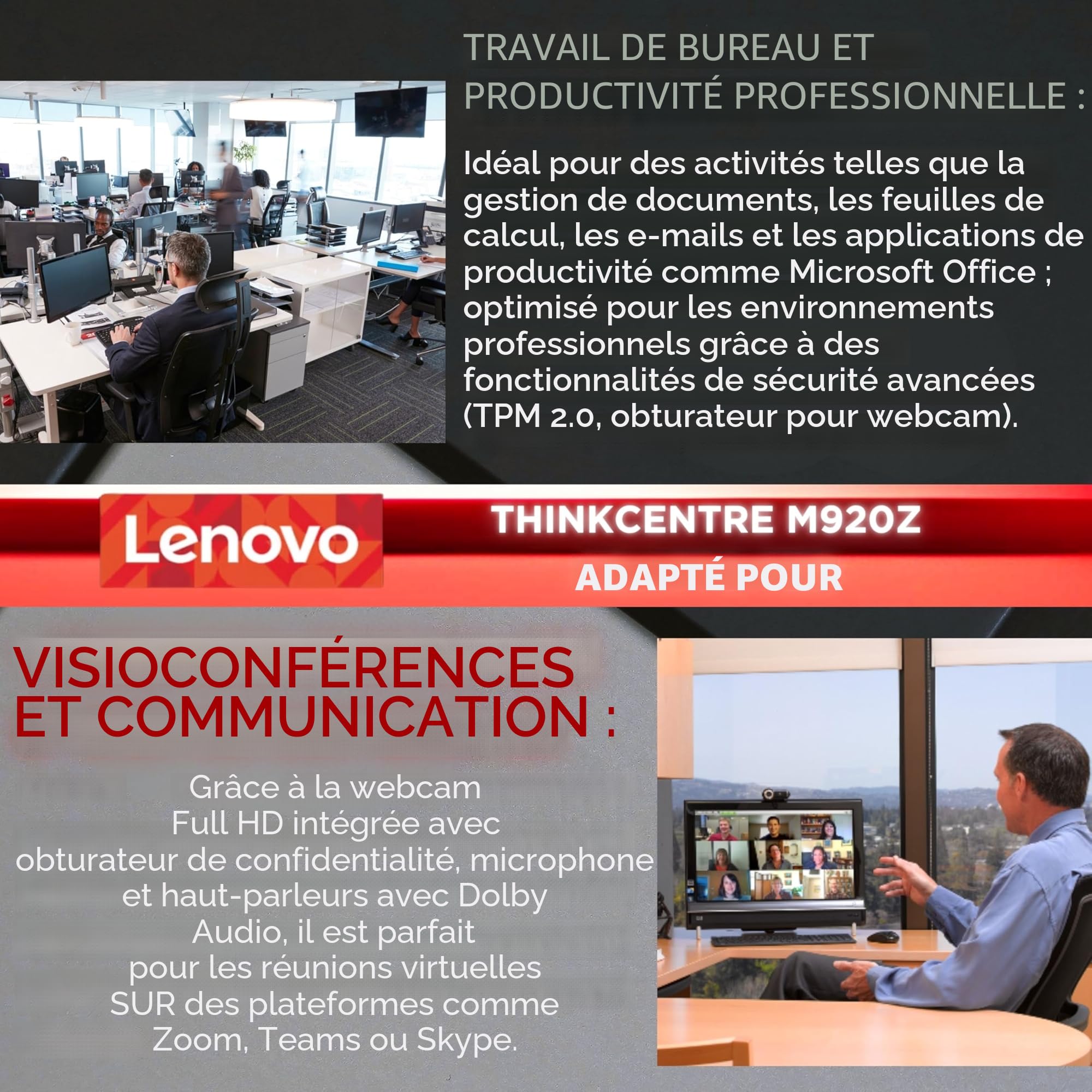 TRAVAIL DE BUREAU ET PRODUCTIVITÉ PROFESSIONNELLE :

Idéal pour des activités telles que la gestion de documents, les feuilles de calcul, les e-mails et les applications de productivité comme Microsoft Office ; optimisé pour les environnements professionnels grâce à des fonctionnalités de sécurité avancées (TPM 2.0, obturateur pour webcam).

Lenovo

THINKCENTRE M920Z

ADAPTÉ POUR

VISIOCONFÉRENCES ET COMMUNICATION :

Grâce à la webcam Full HD intégrée avec obturateur de confidentialité, microphone et haut-parleurs avec Dolby Audio, il est parfait pour les réunions virtuelles SUR des plateformes comme Zoom, Teams ou Skype.